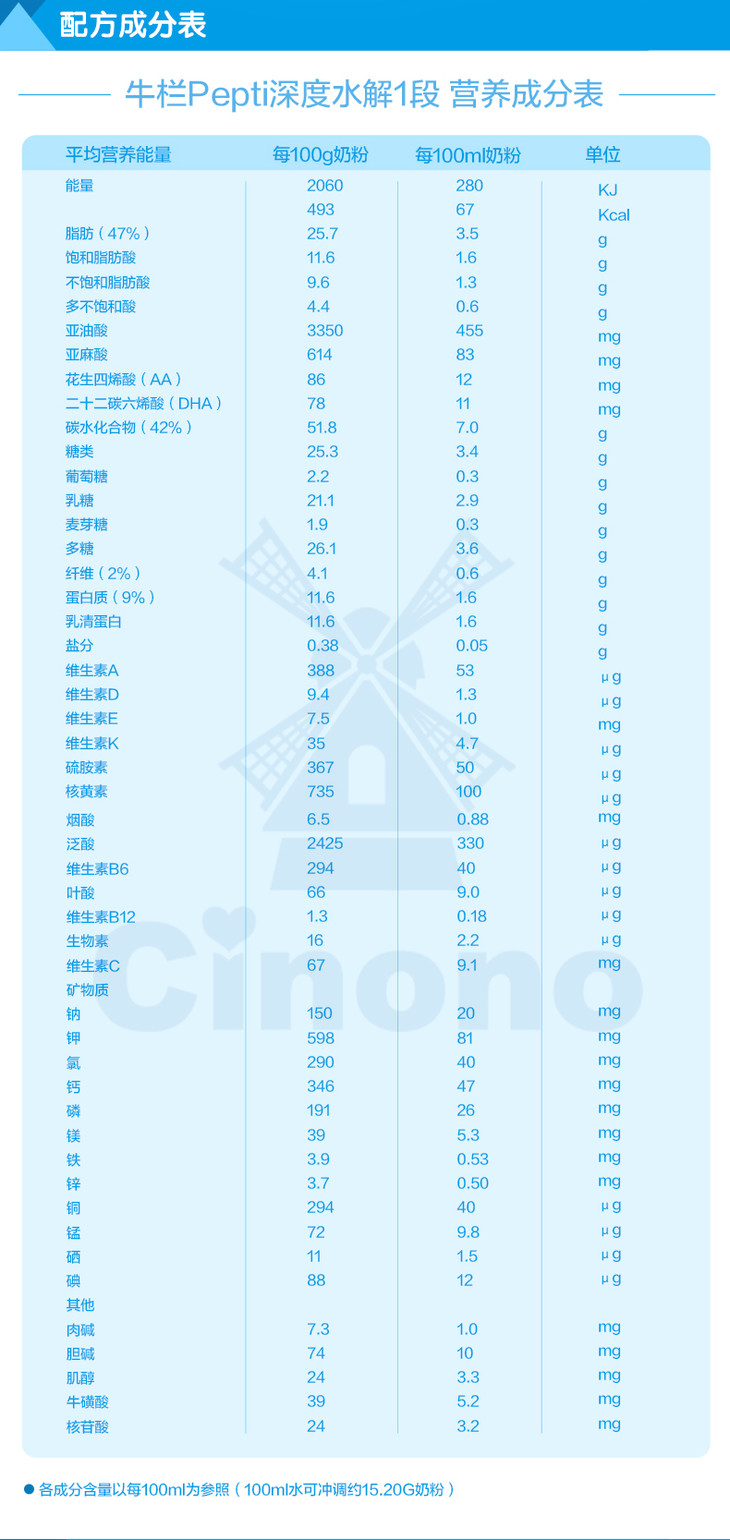 配方成分表

牛栏Pepti深度水解1段 营养成分表

| 平均营养能量 | 每100g奶粉 | 每100ml奶粉 | 单位 |
|---|---|---|---|
| 能量 | 2060 | 280 | KJ |
|  | 493 | 67 | Kcal |
| 脂肪（47%） | 25.7 | 3.5 | g |
| 饱和脂肪酸 | 11.6 | 1.6 | g |
| 不饱和脂肪酸 | 9.6 | 1.3 | g |
| 多不饱和酸 | 4.4 | 0.6 | g |
| 亚油酸 | 3350 | 455 | mg |
| 亚麻酸 | 614 | 83 | mg |
| 花生四烯酸（AA） | 86 | 12 | mg |
| 二十二碳六烯酸（DHA） | 78 | 11 | mg |
| 碳水化合物（42%） | 51.8 | 7.0 | g |
| 糖类 | 25.3 | 3.4 | g |
| 葡萄糖 | 2.2 | 0.3 | g |
| 乳糖 | 21.1 | 2.9 | g |
| 麦芽糖 | 1.9 | 0.3 | g |
| 多糖 | 26.1 | 3.6 | g |
| 纤维（2%） | 4.1 | 0.6 | g |
| 蛋白质（9%） | 11.6 | 1.6 | g |
| 乳清蛋白 | 11.6 | 1.6 | g |
| 盐分 | 0.38 | 0.05 | g |
| 维生素A | 388 | 53 | μg |
| 维生素D | 9.4 | 1.3 | μg |
| 维生素E | 7.5 | 1.0 | mg |
| 维生素K | 35 | 4.7 | μg |
| 硫胺素 | 367 | 50 | μg |
| 核黄素 | 735 | 100 | μg |
| 烟酸 | 6.5 | 0.88 | mg |
| 泛酸 | 2425 | 330 | μg |
| 维生素B6 | 294 | 40 | μg |
| 叶酸 | 66 | 9.0 | μg |
| 维生素B12 | 1.3 | 0.18 | μg |
| 生物素 | 16 | 2.2 | μg |
| 维生素C | 67 | 9.1 | mg |
| 矿物质 |  |  |  |
| 钠 | 150 | 20 | mg |
| 钾 | 598 | 81 | mg |
| 氯 | 290 | 40 | mg |
| 钙 | 346 | 47 | mg |
| 磷 | 191 | 26 | mg |
| 镁 | 39 | 5.3 | mg |
| 铁 | 3.9 | 0.53 | mg |
| 锌 | 3.7 | 0.50 | mg |
| 铜 | 294 | 40 | μg |
| 锰 | 72 | 9.8 | μg |
| 硒 | 11 | 1.5 | μg |
| 碘 | 88 | 12 | μg |
| 其他 |  |  |  |
| 肉碱 | 7.3 | 1.0 | mg |
| 胆碱 | 74 | 10 | mg |
| 肌醇 | 24 | 3.3 | mg |
| 牛磺酸 | 39 | 5.2 | mg |
| 核苷酸 | 24 | 3.2 | mg |

• 各成分含量以每100ml为参照（100ml水可冲调约15.20G奶粉）

Cinono